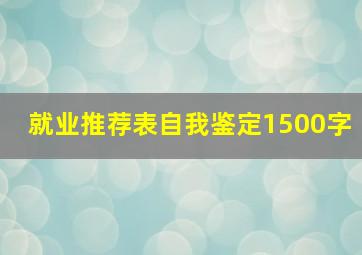 就业推荐表自我鉴定1500字